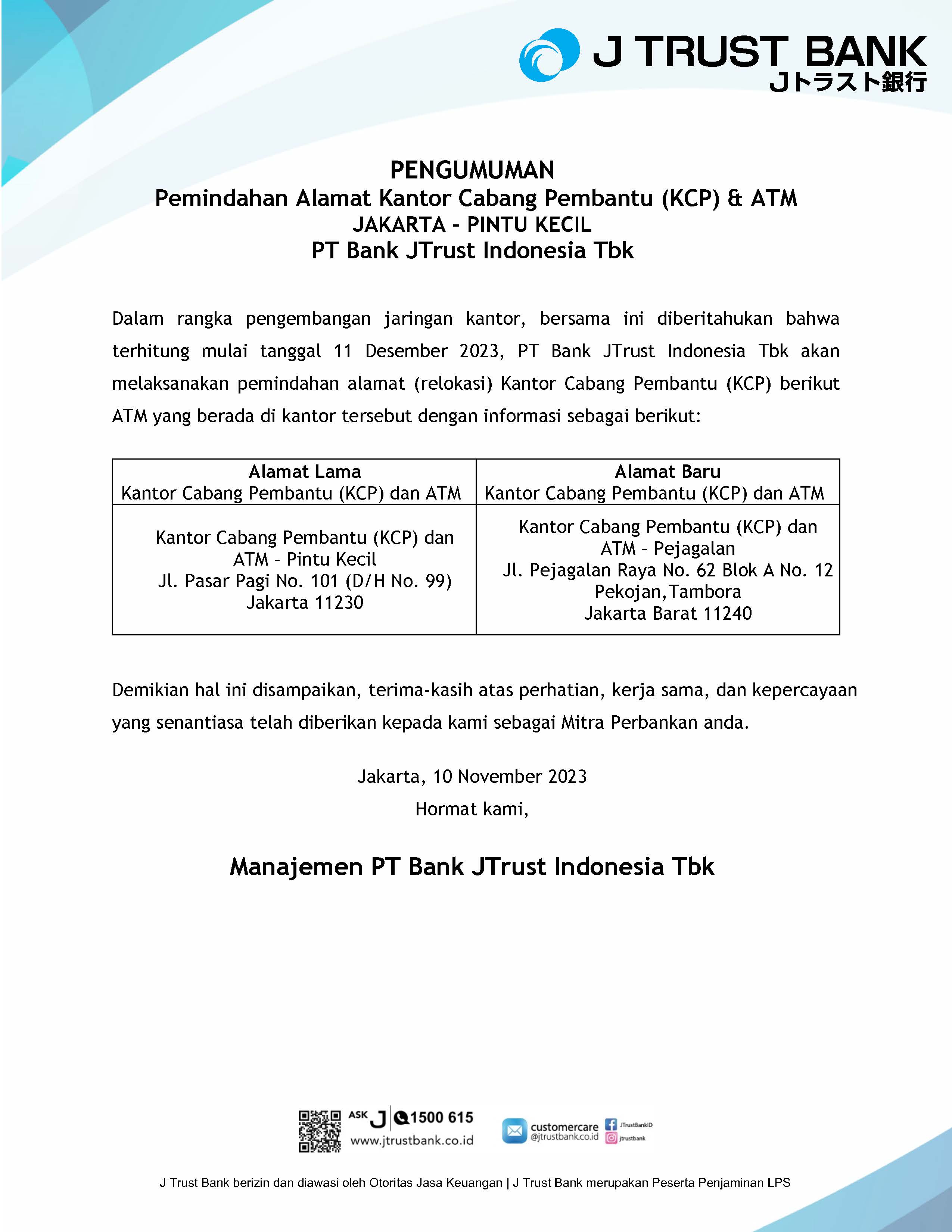 J TRUST BANK
Jトラスト銀行

PENGUMUMAN
Pemindahan Alamat Kantor Cabang Pembantu (KCP) & ATM
JAKARTA - PINTU KECIL
PT Bank JTrust Indonesia Tbk

Dalam rangka pengembangan jaringan kantor, bersama ini diberitahukan bahwa terhitung mulai tanggal 11 Desember 2023, PT Bank JTrust Indonesia Tbk akan melaksanakan pemindahan alamat (relokasi) Kantor Cabang Pembantu (KCP) berikut ATM yang berada di kantor tersebut dengan informasi sebagai berikut:

| Alamat Lama Kantor Cabang Pembantu (KCP) dan ATM | Alamat Baru Kantor Cabang Pembantu (KCP) dan ATM |
|---|---|
| Kantor Cabang Pembantu (KCP) dan ATM – Pintu Kecil Jl. Pasar Pagi No. 101 (D/H No. 99) Jakarta 11230 | Kantor Cabang Pembantu (KCP) dan ATM – Pejagalan Jl. Pejagalan Raya No. 62 Blok A No. 12 Pekojan,Tambora Jakarta Barat 11240 |

Demikian hal ini disampaikan, terima-kasih atas perhatian, kerja sama, dan kepercayaan yang senantiasa telah diberikan kepada kami sebagai Mitra Perbankan anda.

Jakarta, 10 November 2023
Hormat kami,

Manajemen PT Bank JTrust Indonesia Tbk

ASK J 1500 615
www.jtrustbank.co.id
customercare @jtrustbank.co.id
JTrustBankID
jtrustbank

J Trust Bank berizin dan diawasi oleh Otoritas Jasa Keuangan | J Trust Bank merupakan Peserta Penjaminan LPS